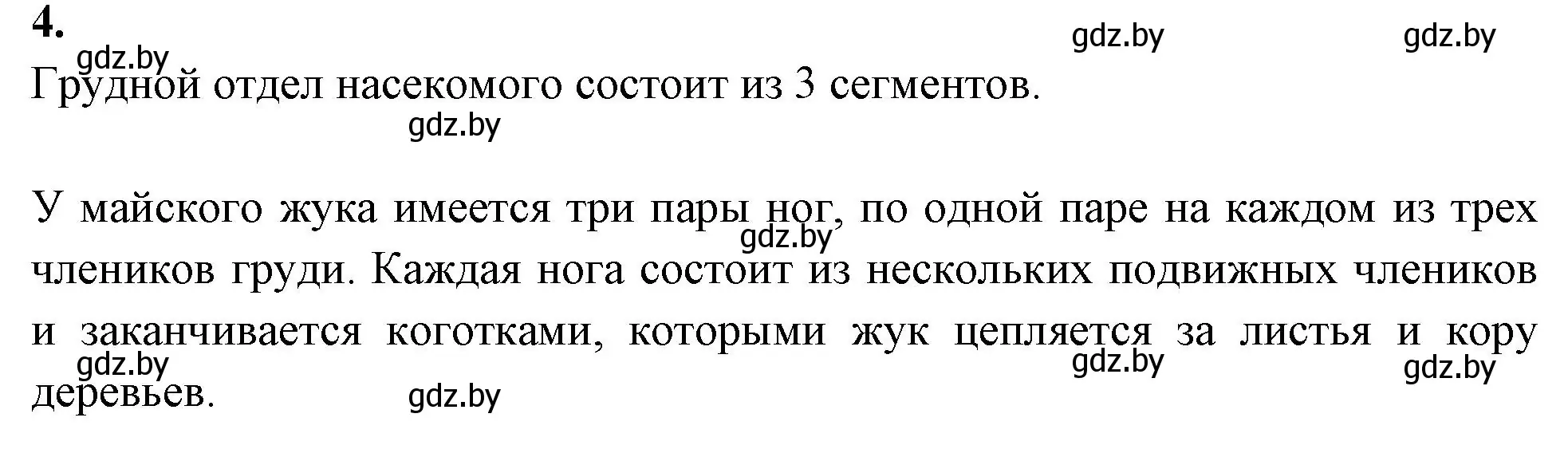 4.

gdz.by gdz.by gdz.by

Грудной отдел насекомого состоит из 3 сегментов.

gdz.by

У майского жука имеется три пары ног, по одной паре на каждом из трех члеников груди. Каждая нога состоит из нескольких подвижных члеников и заканчивается коготками, которыми жук цепляется за листья и кору деревьев.

gdz.by gdz.by gdz.by gdz.by gdz.by